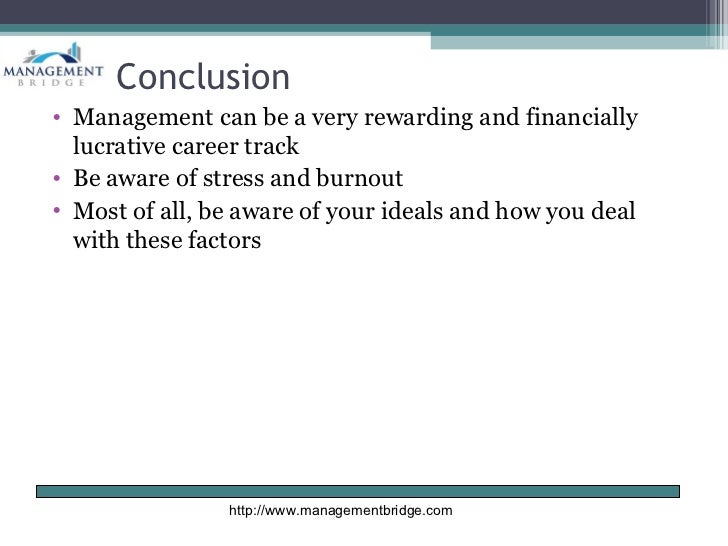 MANAGEMENT
BRIDGE

Conclusion

• Management can be a very rewarding and financially lucrative career track
• Be aware of stress and burnout
• Most of all, be aware of your ideals and how you deal with these factors

http://www.managementbridge.com